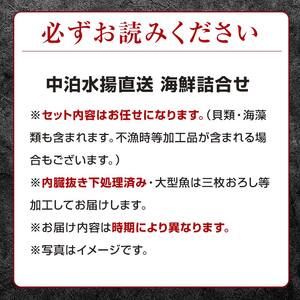 必ずお読みください

中泊水揚直送 海鮮詰合せ

※セット内容はお任せになります。（貝類・海藻類も含まれます。不漁時等加工品が含まれる場合もございます。）

※内臓抜き下処理済み・大型魚は三枚おろし等加工してお届けします。

※お届け内容は時期により異なります。

※写真はイメージです。